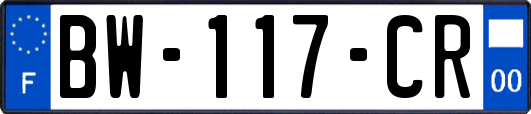 F
BW-117-CR
00